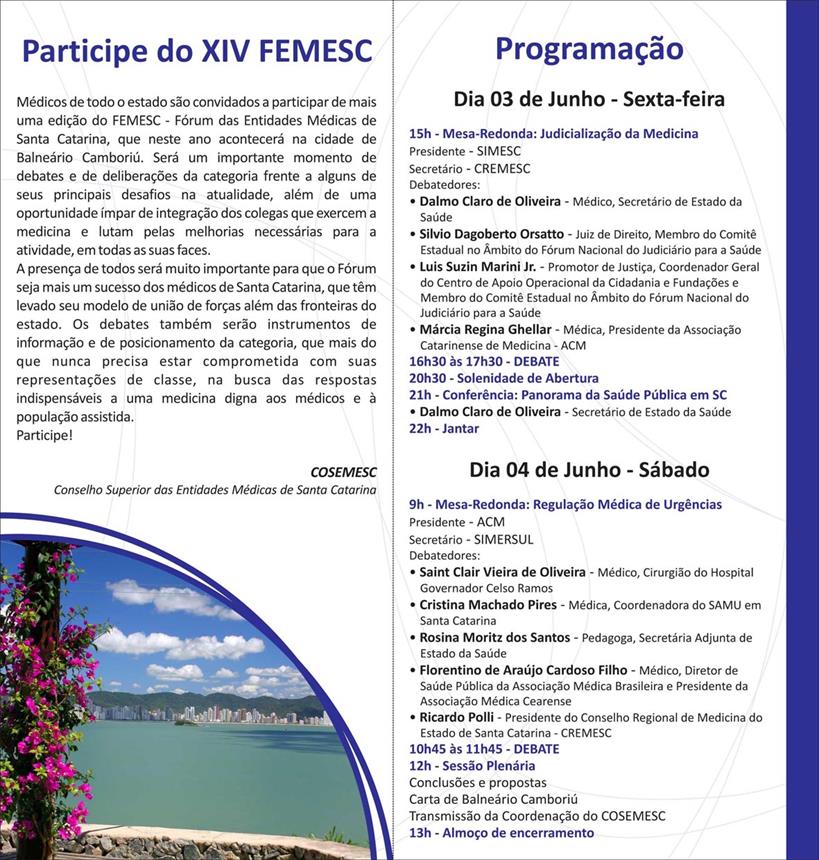 Participe do XIV FEMESC

Médicos de todo o estado são convidados a participar de mais uma edição do FEMESC - Fórum das Entidades Médicas de Santa Catarina, que neste ano acontecerá na cidade de Balneário Camboriú. Será um importante momento de debates e de deliberações da categoria frente a alguns de seus principais desafios na atualidade, além de uma oportunidade ímpar de integração dos colegas que exercem a medicina e lutam pelas melhorias necessárias para a atividade, em todas as suas faces.
A presença de todos será muito importante para que o Fórum seja mais um sucesso dos médicos de Santa Catarina, que têm levado seu modelo de união de forças além das fronteiras do estado. Os debates também serão instrumentos de informação e de posicionamento da categoria, que mais do que nunca precisa estar comprometida com suas representações de classe, na busca das respostas indispensáveis a uma medicina digna aos médicos e à população assistida.
Participe!

COSEMESC
Conselho Superior das Entidades Médicas de Santa Catarina

Programação

Dia 03 de Junho - Sexta-feira

15h - Mesa-Redonda: Judicialização da Medicina
Presidente - SIMESC
Secretário - CREMESC
Debatedores:
• Dalmo Claro de Oliveira - Médico, Secretário de Estado da Saúde
• Silvio Dagoberto Orsatto - Juiz de Direito, Membro do Comitê Estadual no Âmbito do Fórum Nacional do Judiciário para a Saúde
• Luis Suzin Marini Jr. - Promotor de Justiça, Coordenador Geral do Centro de Apoio Operacional da Cidadania e Fundações e Membro do Comitê Estadual no Âmbito do Fórum Nacional do Judiciário para a Saúde
• Márcia Regina Ghellar - Médica, Presidente da Associação Catarinense de Medicina - ACM
16h30 às 17h30 - DEBATE
20h30 - Solenidade de Abertura
21h - Conferência: Panorama da Saúde Pública em SC
• Dalmo Claro de Oliveira - Secretário de Estado da Saúde
22h - Jantar

Dia 04 de Junho - Sábado

9h - Mesa-Redonda: Regulação Médica de Urgências
Presidente - ACM
Secretário - SIMERSUL
Debatedores:
• Saint Clair Vieira de Oliveira - Médico, Cirurgião do Hospital Governador Celso Ramos
• Cristina Machado Pires - Médica, Coordenadora do SAMU em Santa Catarina
• Rosina Moritz dos Santos - Pedagoga, Secretária Adjunta de Estado da Saúde
• Florentino de Araújo Cardoso Filho - Médico, Diretor de Saúde Pública da Associação Médica Brasileira e Presidente da Associação Médica Cearense
• Ricardo Polli - Presidente do Conselho Regional de Medicina do Estado de Santa Catarina - CREMESC
10h45 às 11h45 - DEBATE
12h - Sessão Plenária
Conclusões e propostas
Carta de Balneário Camboriú
Transmissão da Coordenação do COSEMESC
13h - Almoço de encerramento